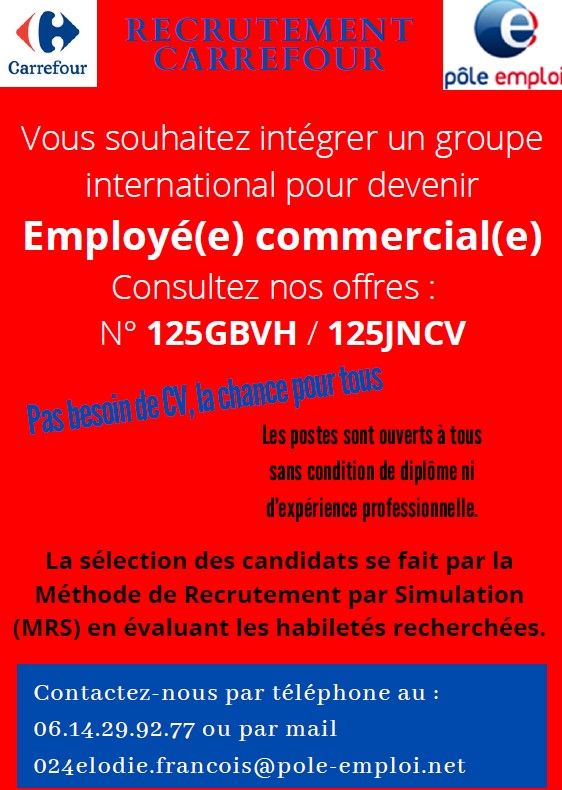 Carrefour

RECRUTEMENT CARREFOUR

pôle emploi

Vous souhaitez intégrer un groupe international pour devenir

Employé(e) commercial(e)

Consultez nos offres :

N° 125GBVH / 125JNCV

Pas besoin de CV, la chance pour tous

Les postes sont ouverts à tous sans condition de diplôme ni d'expérience professionnelle.

La sélection des candidats se fait par la Méthode de Recrutement par Simulation (MRS) en évaluant les habiletés recherchées.

Contactez-nous par téléphone au :
06.14.29.92.77 ou par mail
024elodie.francois@pole-emploi.net